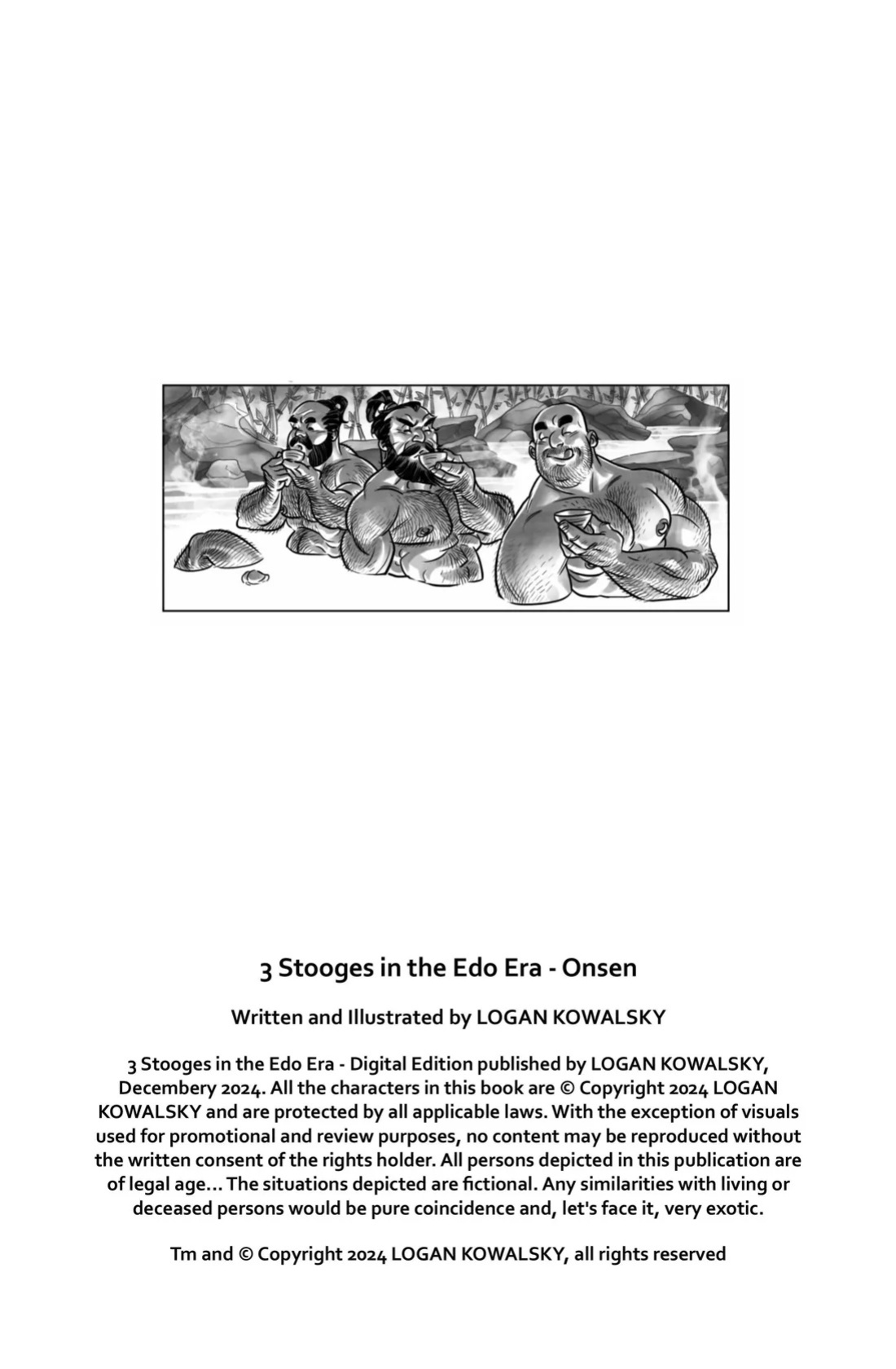 3 Stooges in the Edo Era - Onsen

Written and Illustrated by LOGAN KOWALSKY

3 Stooges in the Edo Era - Digital Edition published by LOGAN KOWALSKY, Decembery 2024. All the characters in this book are © Copyright 2024 LOGAN KOWALSKY and are protected by all applicable laws. With the exception of visuals used for promotional and review purposes, no content may be reproduced without the written consent of the rights holder. All persons depicted in this publication are of legal age... The situations depicted are fictional. Any similarities with living or deceased persons would be pure coincidence and, let's face it, very exotic.

Tm and © Copyright 2024 LOGAN KOWALSKY, all rights reserved